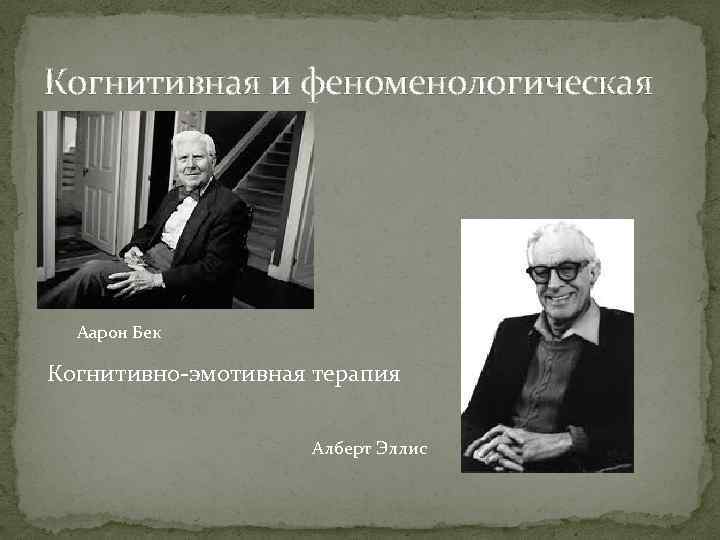 Когнитивная и феноменологическая

Аарон Бек

Когнитивно-эмотивная терапия

Алберт Эллис